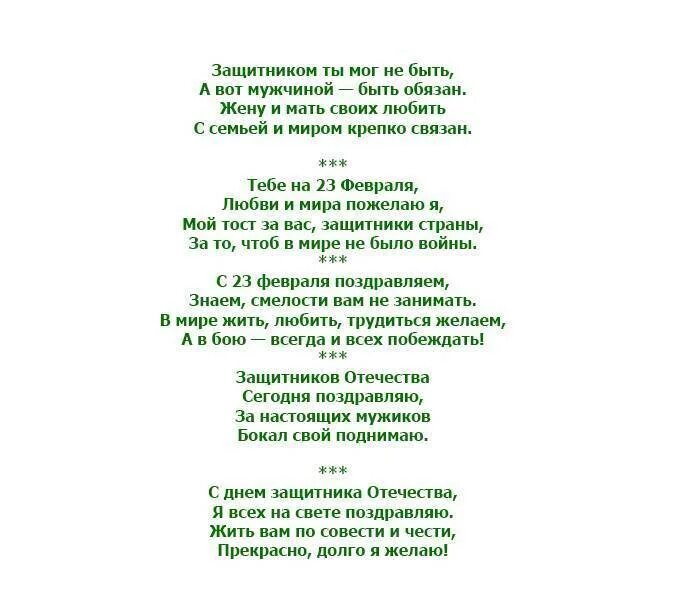 Защитником ты мог не быть,
А вот мужчиной — быть обязан.
Жену и мать своих любить
С семьей и миром крепко связан.

***
Тебе на 23 Февраля,
Любви и мира пожелаю я,
Мой тост за вас, защитники страны,
За то, чтоб в мире не было войны.
***
С 23 февраля поздравляем,
Знаем, смелости вам не занимать.
В мире жить, любить, трудиться желаем,
А в бою — всегда и всех побеждать!
***
Защитников Отечества
Сегодня поздравляю,
За настоящих мужиков
Бокал свой поднимаю.

***
С днем защитника Отечества,
Я всех на свете поздравляю.
Жить вам по совести и чести,
Прекрасно, долго я желаю!